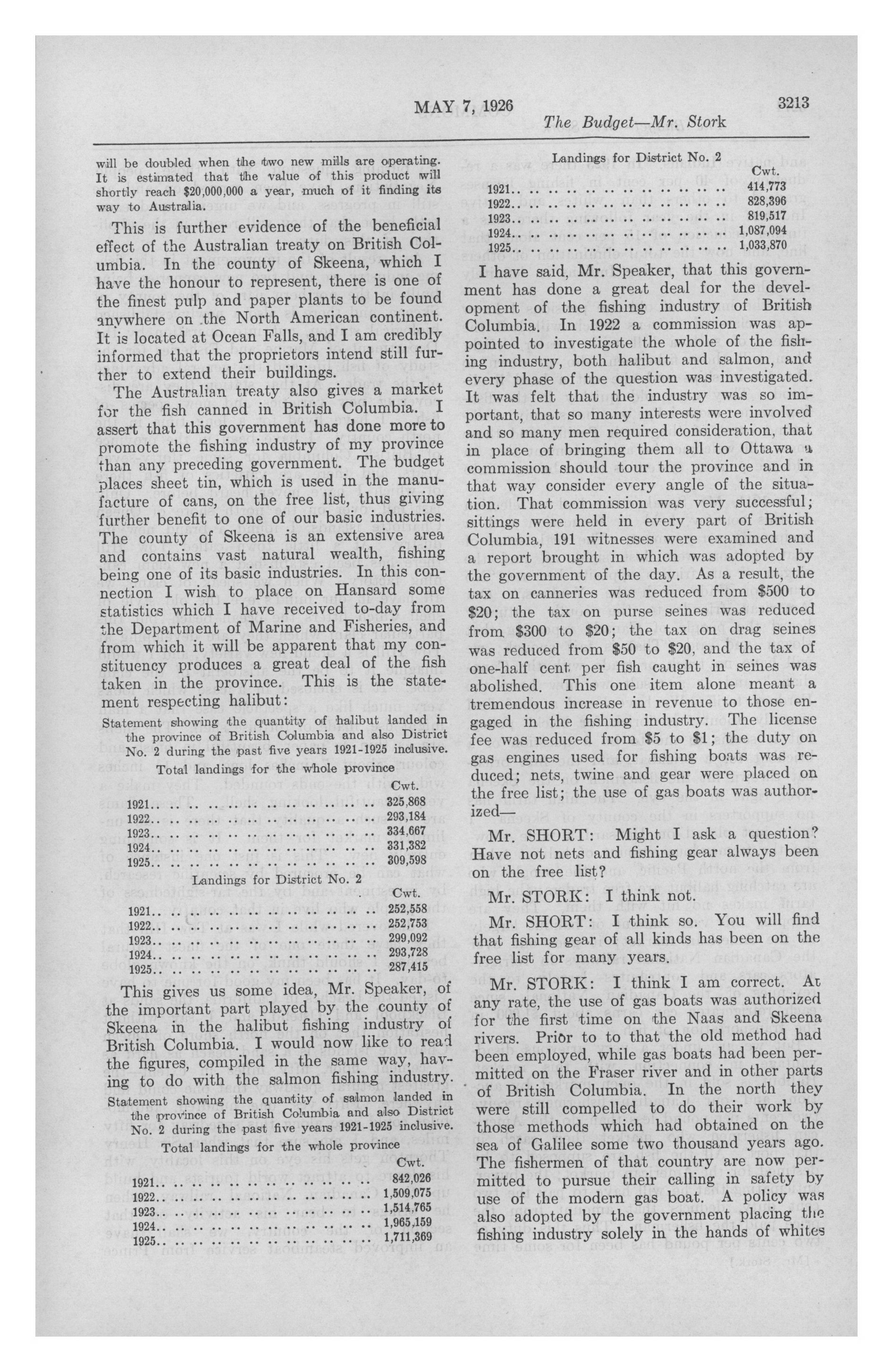 MAY 7, 1926 3213

The Budget—Mr. Stork

will be doubled when the two new mills are operating. It is estimated that the value of this product will shortly reach $20,000,000 a year, much of it finding its way to Australia.

This is further evidence of the beneficial effect of the Australian treaty on British Columbia. In the county of Skeena, which I have the honour to represent, there is one of the finest pulp and paper plants to be found anywhere on the North American continent. It is located at Ocean Falls, and I am credibly informed that the proprietors intend still further to extend their buildings.

The Australian treaty also gives a market for the fish canned in British Columbia. I assert that this government has done more to promote the fishing industry of my province than any preceding government. The budget places sheet tin, which is used in the manufacture of cans, on the free list, thus giving further benefit to one of our basic industries. The county of Skeena is an extensive area and contains vast natural wealth, fishing being one of its basic industries. In this connection I wish to place on Hansard some statistics which I have received to-day from the Department of Marine and Fisheries, and from which it will be apparent that my constituency produces a great deal of the fish taken in the province. This is the statement respecting halibut:

Statement showing the quantity of halibut landed in the province of British Columbia and also District No. 2 during the past five years 1921-1925 inclusive.

Total landings for the whole province

| | Cwt. |
|---|---|
| 1921.. .. .. .. .. .. .. .. .. .. .. .. | 325,868 |
| 1922.. .. .. .. .. .. .. .. .. .. .. .. | 293,184 |
| 1923.. .. .. .. .. .. .. .. .. .. .. .. | 334,667 |
| 1924.. .. .. .. .. .. .. .. .. .. .. .. | 331,382 |
| 1925.. .. .. .. .. .. .. .. .. .. .. .. | 309,598 |

Landings for District No. 2

| | Cwt. |
|---|---|
| 1921.. .. .. .. .. .. .. .. .. .. .. .. | 252,558 |
| 1922.. .. .. .. .. .. .. .. .. .. .. .. | 252,753 |
| 1923.. .. .. .. .. .. .. .. .. .. .. .. | 299,092 |
| 1924.. .. .. .. .. .. .. .. .. .. .. .. | 293,728 |
| 1925.. .. .. .. .. .. .. .. .. .. .. .. | 287,415 |

This gives us some idea, Mr. Speaker, of the important part played by the county of Skeena in the halibut fishing industry of British Columbia. I would now like to read the figures, compiled in the same way, having to do with the salmon fishing industry.

Statement showing the quantity of salmon landed in the province of British Columbia and also District No. 2 during the past five years 1921-1925 inclusive.

Total landings for the whole province

| | Cwt. |
|---|---|
| 1921.. .. .. .. .. .. .. .. .. .. .. .. | 842,026 |
| 1922.. .. .. .. .. .. .. .. .. .. .. .. | 1,509,075 |
| 1923.. .. .. .. .. .. .. .. .. .. .. .. | 1,514,765 |
| 1924.. .. .. .. .. .. .. .. .. .. .. .. | 1,965,159 |
| 1925.. .. .. .. .. .. .. .. .. .. .. .. | 1,711,369 |

Landings for District No. 2

| | Cwt. |
|---|---|
| 1921.. .. .. .. .. .. .. .. .. .. .. .. | 414,773 |
| 1922.. .. .. .. .. .. .. .. .. .. .. .. | 828,396 |
| 1923.. .. .. .. .. .. .. .. .. .. .. .. | 819,517 |
| 1924.. .. .. .. .. .. .. .. .. .. .. .. | 1,087,094 |
| 1925.. .. .. .. .. .. .. .. .. .. .. .. | 1,033,870 |

I have said, Mr. Speaker, that this government has done a great deal for the development of the fishing industry of British Columbia. In 1922 a commission was appointed to investigate the whole of the fishing industry, both halibut and salmon, and every phase of the question was investigated. It was felt that the industry was so important, that so many interests were involved and so many men required consideration, that in place of bringing them all to Ottawa a commission should tour the province and in that way consider every angle of the situation. That commission was very successful; sittings were held in every part of British Columbia, 191 witnesses were examined and a report brought in which was adopted by the government of the day. As a result, the tax on canneries was reduced from $500 to $20; the tax on purse seines was reduced from $300 to $20; the tax on drag seines was reduced from $50 to $20, and the tax of one-half cent per fish caught in seines was abolished. This one item alone meant a tremendous increase in revenue to those engaged in the fishing industry. The license fee was reduced from $5 to $1; the duty on gas engines used for fishing boats was reduced; nets, twine and gear were placed on the free list; the use of gas boats was authorized—

Mr. SHORT: Might I ask a question? Have not nets and fishing gear always been on the free list?

Mr. STORK: I think not.

Mr. SHORT: I think so. You will find that fishing gear of all kinds has been on the free list for many years.

Mr. STORK: I think I am correct. At any rate, the use of gas boats was authorized for the first time on the Naas and Skeena rivers. Prior to to that the old method had been employed, while gas boats had been permitted on the Fraser river and in other parts of British Columbia. In the north they were still compelled to do their work by those methods which had obtained on the sea of Galilee some two thousand years ago. The fishermen of that country are now permitted to pursue their calling in safety by use of the modern gas boat. A policy was also adopted by the government placing the fishing industry solely in the hands of whites